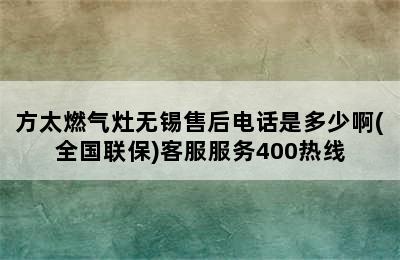 方太燃气灶无锡售后电话是多少啊(全国联保)客服服务400热线